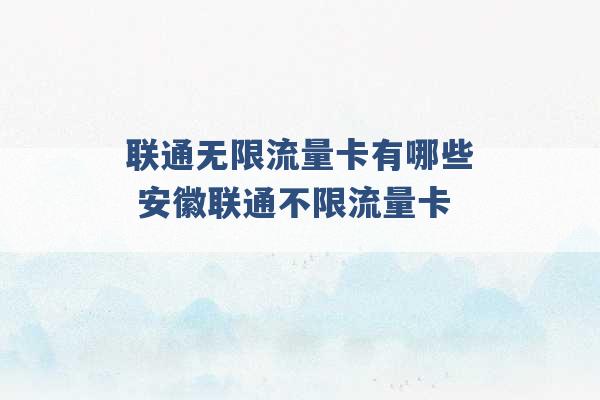 联通无限流量卡有哪些
安徽联通不限流量卡